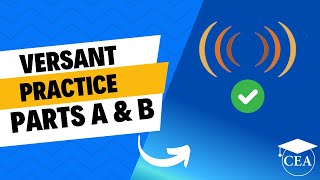 VERSANT
PRACTICE
PARTS A & B

CEA